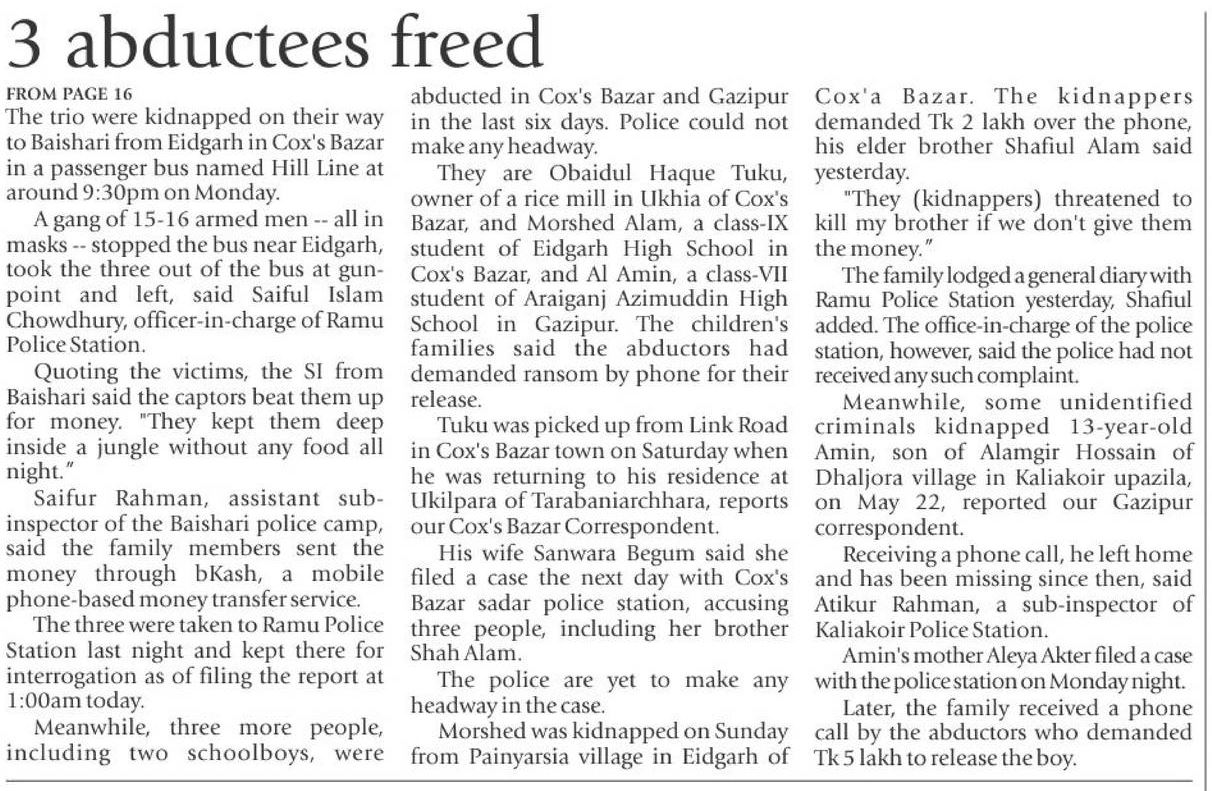 3 abductees freed

FROM PAGE 16
The trio were kidnapped on their way to Baishari from Eidgarh in Cox's Bazar in a passenger bus named Hill Line at around 9:30pm on Monday.

A gang of 15-16 armed men -- all in masks -- stopped the bus near Eidgarh, took the three out of the bus at gunpoint and left, said Saiful Islam Chowdhury, officer-in-charge of Ramu Police Station.

Quoting the victims, the SI from Baishari said the captors beat them up for money. "They kept them deep inside a jungle without any food all night."

Saifur Rahman, assistant sub-inspector of the Baishari police camp, said the family members sent the money through bKash, a mobile phone-based money transfer service.

The three were taken to Ramu Police Station last night and kept there for interrogation as of filing the report at 1:00am today.

Meanwhile, three more people, including two schoolboys, were abducted in Cox's Bazar and Gazipur in the last six days. Police could not make any headway.

They are Obaidul Haque Tuku, owner of a rice mill in Ukhia of Cox's Bazar, and Morshed Alam, a class-IX student of Eidgarh High School in Cox's Bazar, and Al Amin, a class-VII student of Araiganj Azimuddin High School in Gazipur. The children's families said the abductors had demanded ransom by phone for their release.

Tuku was picked up from Link Road in Cox's Bazar town on Saturday when he was returning to his residence at Ukilpara of Tarabaniarchhara, reports our Cox's Bazar Correspondent.

His wife Sanwara Begum said she filed a case the next day with Cox's Bazar sadar police station, accusing three people, including her brother Shah Alam.

The police are yet to make any headway in the case.

Morshed was kidnapped on Sunday from Painyarsia village in Eidgarh of Cox'a Bazar. The kidnappers demanded Tk 2 lakh over the phone, his elder brother Shafiul Alam said yesterday.

"They (kidnappers) threatened to kill my brother if we don't give them the money."

The family lodged a general diary with Ramu Police Station yesterday, Shafiul added. The office-in-charge of the police station, however, said the police had not received any such complaint.

Meanwhile, some unidentified criminals kidnapped 13-year-old Amin, son of Alamgir Hossain of Dhaljora village in Kaliakoir upazila, on May 22, reported our Gazipur correspondent.

Receiving a phone call, he left home and has been missing since then, said Atikur Rahman, a sub-inspector of Kaliakoir Police Station.

Amin's mother Aleya Akter filed a case with the police station on Monday night.

Later, the family received a phone call by the abductors who demanded Tk 5 lakh to release the boy.